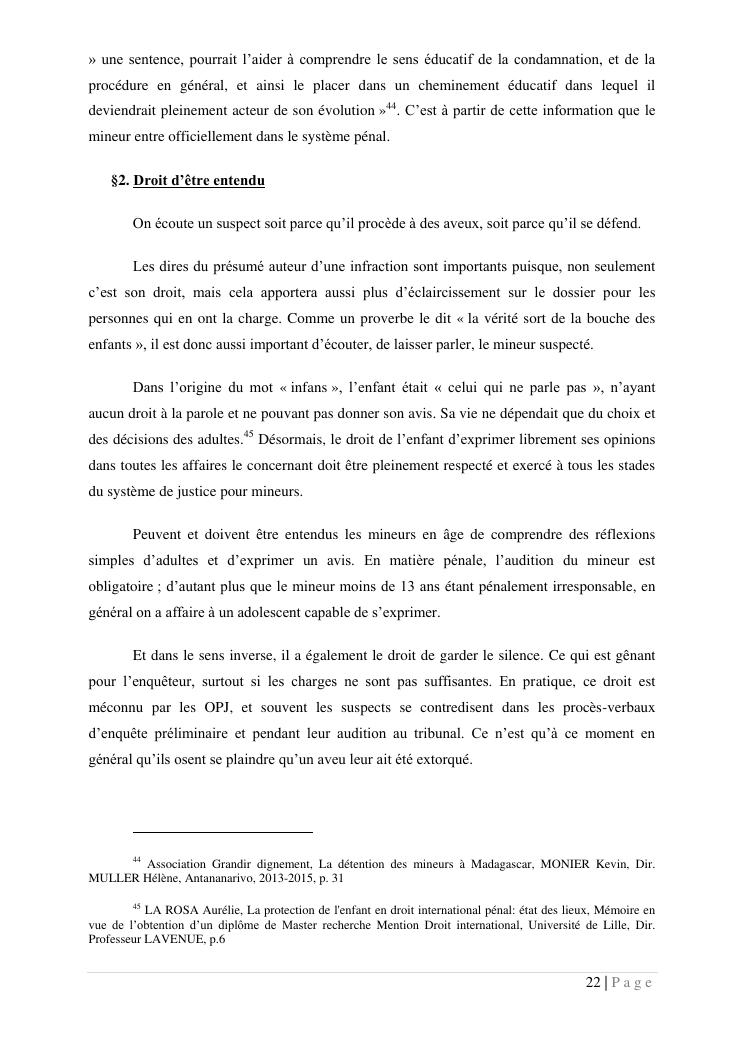 » une sentence, pourrait l'aider à comprendre le sens éducatif de la condamnation, et de la procédure en général, et ainsi le placer dans un cheminement éducatif dans lequel il deviendrait pleinement acteur de son évolution »$^{44}$. C'est à partir de cette information que le mineur entre officiellement dans le système pénal.

§2. Droit d'être entendu

On écoute un suspect soit parce qu'il procède à des aveux, soit parce qu'il se défend.

Les dires du présumé auteur d'une infraction sont importants puisque, non seulement c'est son droit, mais cela apportera aussi plus d'éclaircissement sur le dossier pour les personnes qui en ont la charge. Comme un proverbe le dit « la vérité sort de la bouche des enfants », il est donc aussi important d'écouter, de laisser parler, le mineur suspecté.

Dans l'origine du mot « infans », l'enfant était « celui qui ne parle pas », n'ayant aucun droit à la parole et ne pouvant pas donner son avis. Sa vie ne dépendait que du choix et des décisions des adultes.$^{45}$ Désormais, le droit de l'enfant d'exprimer librement ses opinions dans toutes les affaires le concernant doit être pleinement respecté et exercé à tous les stades du système de justice pour mineurs.

Peuvent et doivent être entendus les mineurs en âge de comprendre des réflexions simples d'adultes et d'exprimer un avis. En matière pénale, l'audition du mineur est obligatoire ; d'autant plus que le mineur moins de 13 ans étant pénalement irresponsable, en général on a affaire à un adolescent capable de s'exprimer.

Et dans le sens inverse, il a également le droit de garder le silence. Ce qui est gênant pour l'enquêteur, surtout si les charges ne sont pas suffisantes. En pratique, ce droit est méconnu par les OPJ, et souvent les suspects se contredisent dans les procès-verbaux d'enquête préliminaire et pendant leur audition au tribunal. Ce n'est qu'à ce moment en général qu'ils osent se plaindre qu'un aveu leur ait été extorqué.

$^{44}$ Association Grandir dignement, La détention des mineurs à Madagascar, MONIER Kevin, Dir. MULLER Hélène, Antananarivo, 2013-2015, p. 31

$^{45}$ LA ROSA Aurélie, La protection de l'enfant en droit international pénal: état des lieux, Mémoire en vue de l'obtention d'un diplôme de Master recherche Mention Droit international, Université de Lille, Dir. Professeur LAVENUE, p.6

22 | P a g e